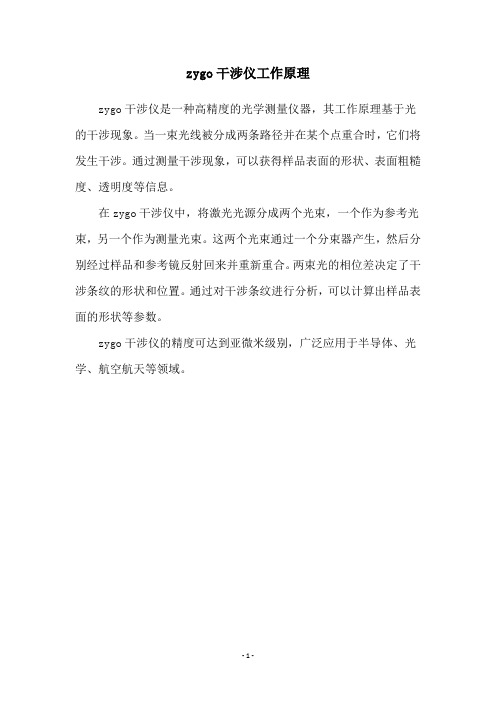 zygo 干涉仪工作原理

zygo 干涉仪是一种高精度的光学测量仪器，其工作原理基于光的干涉现象。当一束光线被分成两条路径并在某个点重合时，它们将发生干涉。通过测量干涉现象，可以获得样品表面的形状、表面粗糙度、透明度等信息。

在 zygo 干涉仪中，将激光光源分成两个光束，一个作为参考光束，另一个作为测量光束。这两个光束通过一个分束器产生，然后分别经过样品和参考镜反射回来并重新重合。两束光的相位差决定了干涉条纹的形状和位置。通过对干涉条纹进行分析，可以计算出样品表面的形状等参数。

zygo 干涉仪的精度可达到亚微米级别，广泛应用于半导体、光学、航空航天等领域。

- 1 -